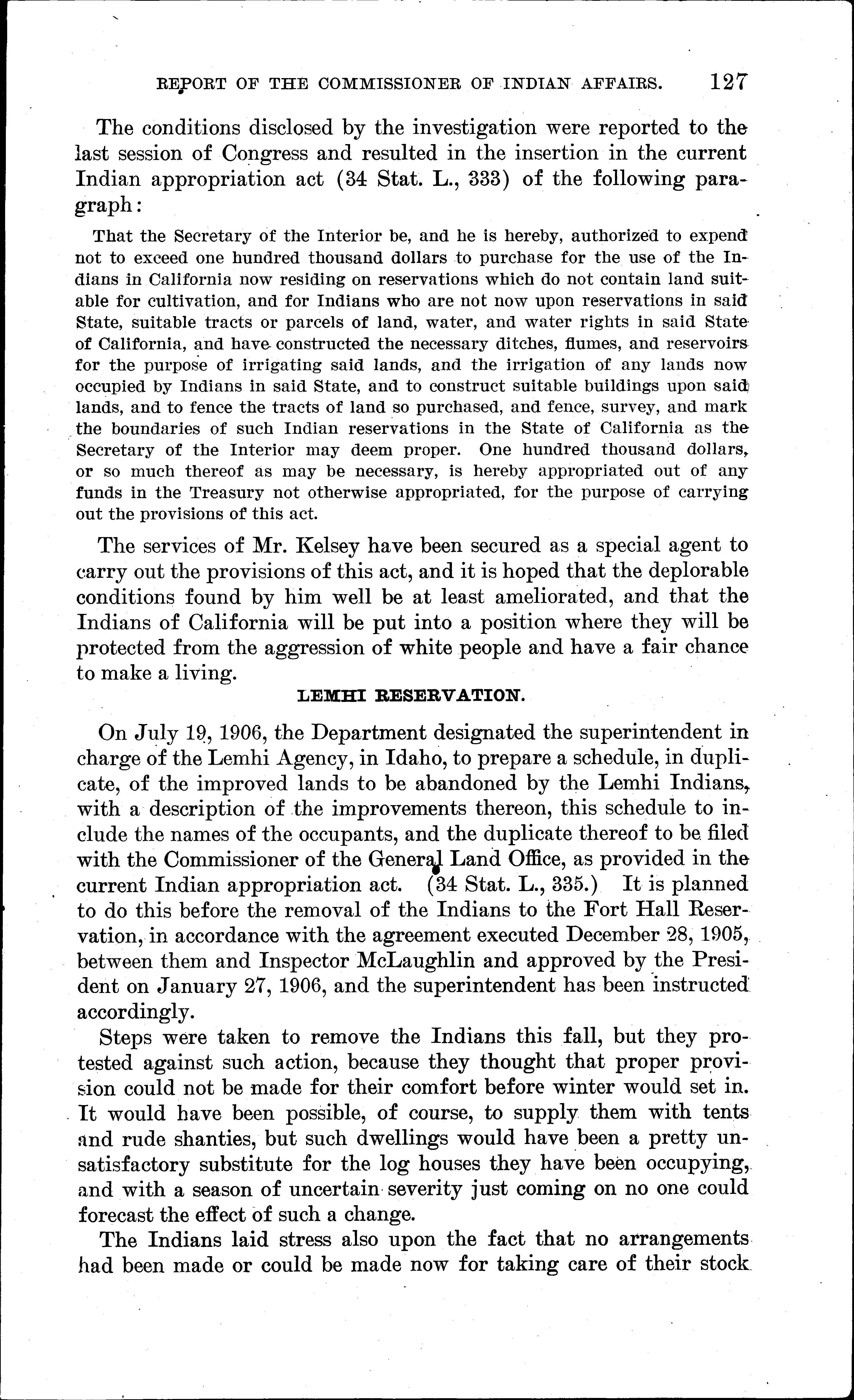 REPORT OF THE COMMISSIONER OF INDIAN AFFAIRS. 127

The conditions disclosed by the investigation were reported to the last session of Congress and resulted in the insertion in the current Indian appropriation act (34 Stat. L., 333) of the following paragraph:

That the Secretary of the Interior be, and he is hereby, authorized to expend not to exceed one hundred thousand dollars to purchase for the use of the Indians in California now residing on reservations which do not contain land suitable for cultivation, and for Indians who are not now upon reservations in said State, suitable tracts or parcels of land, water, and water rights in said State of California, and have constructed the necessary ditches, flumes, and reservoirs for the purpose of irrigating said lands, and the irrigation of any lands now occupied by Indians in said State, and to construct suitable buildings upon said lands, and to fence the tracts of land so purchased, and fence, survey, and mark the boundaries of such Indian reservations in the State of California as the Secretary of the Interior may deem proper. One hundred thousand dollars, or so much thereof as may be necessary, is hereby appropriated out of any funds in the Treasury not otherwise appropriated, for the purpose of carrying out the provisions of this act.

The services of Mr. Kelsey have been secured as a special agent to carry out the provisions of this act, and it is hoped that the deplorable conditions found by him well be at least ameliorated, and that the Indians of California will be put into a position where they will be protected from the aggression of white people and have a fair chance to make a living.

LEMHI RESERVATION.

On July 19, 1906, the Department designated the superintendent in charge of the Lemhi Agency, in Idaho, to prepare a schedule, in duplicate, of the improved lands to be abandoned by the Lemhi Indians, with a description of the improvements thereon, this schedule to include the names of the occupants, and the duplicate thereof to be filed with the Commissioner of the General Land Office, as provided in the current Indian appropriation act. (34 Stat. L., 335.) It is planned to do this before the removal of the Indians to the Fort Hall Reservation, in accordance with the agreement executed December 28, 1905, between them and Inspector McLaughlin and approved by the President on January 27, 1906, and the superintendent has been instructed accordingly.

Steps were taken to remove the Indians this fall, but they protested against such action, because they thought that proper provision could not be made for their comfort before winter would set in. It would have been possible, of course, to supply them with tents and rude shanties, but such dwellings would have been a pretty unsatisfactory substitute for the log houses they have been occupying, and with a season of uncertain severity just coming on no one could forecast the effect of such a change.

The Indians laid stress also upon the fact that no arrangements had been made or could be made now for taking care of their stock